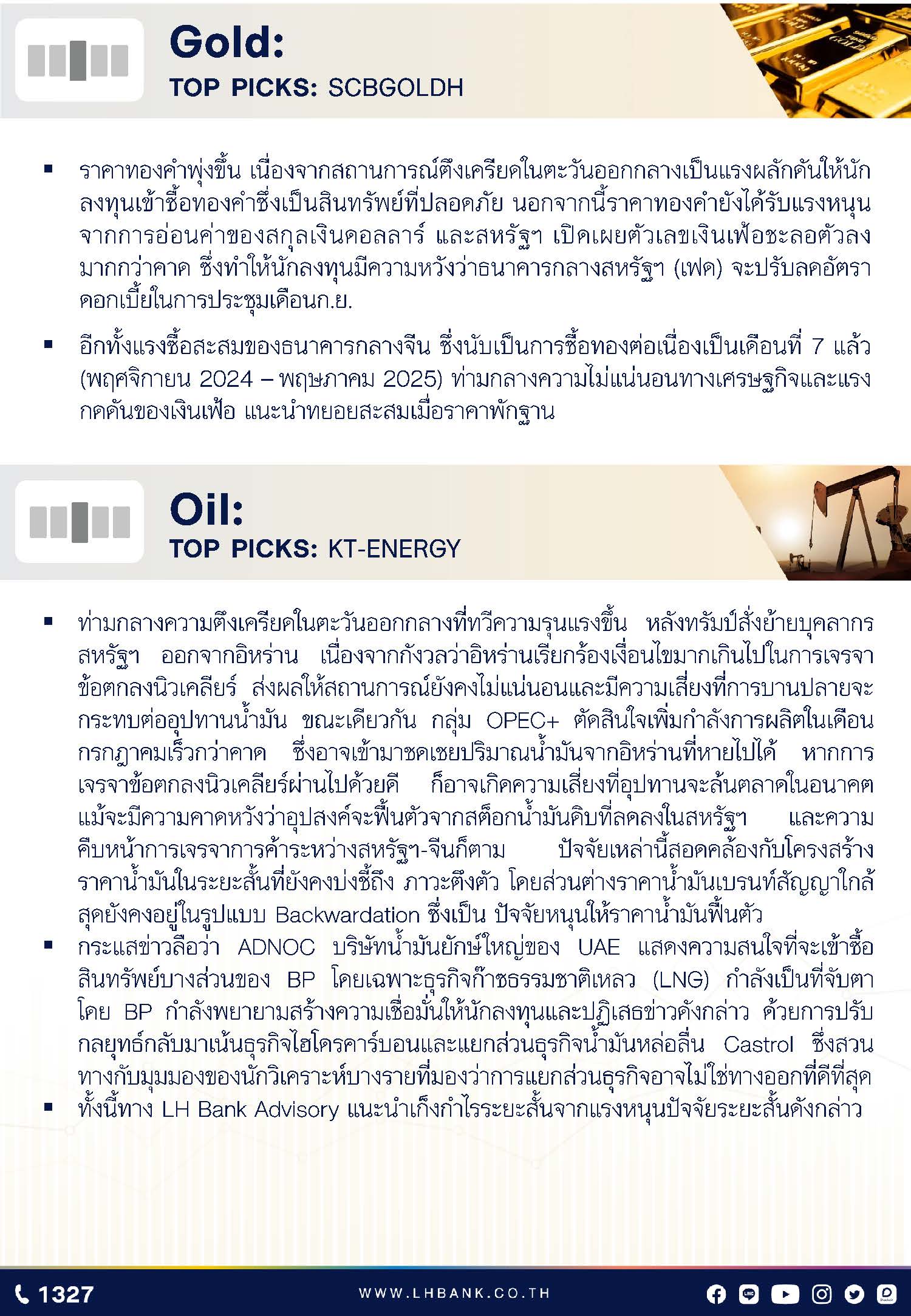 Gold:
TOP PICKS: SCBGOLDH

▪ ราคาทองคำพุ่งขึ้น เนื่องจากสถานการณ์ตึงเครียดในตะวันออกกลางเป็นแรงผลักดันให้นักลงทุนเข้าซื้อทองคำซึ่งเป็นสินทรัพย์ที่ปลอดภัย นอกจากนี้ราคาทองคำยังได้รับแรงหนุนจากการอ่อนค่าของสกุลเงินดอลลาร์ และสหรัฐฯ เปิดเผยตัวเลขเงินเฟ้อชะลอตัวลงมากกว่าคาด ซึ่งทำให้นักลงทุนมีความหวังว่าธนาคารกลางสหรัฐฯ (เฟด) จะปรับลดอัตราดอกเบี้ยในการประชุมเดือนก.ย.

▪ อีกทั้งแรงซื้อสะสมของธนาคารกลางจีน ซึ่งนับเป็นการซื้อทองต่อเนื่องเป็นเดือนที่ 7 แล้ว (พฤศจิกายน 2024 – พฤษภาคม 2025) ท่ามกลางความไม่แน่นอนทางเศรษฐกิจและแรงกดดันของเงินเฟ้อ แนะนำทยอยสะสมเมื่อราคาพักฐาน

Oil:
TOP PICKS: KT-ENERGY

▪ ท่ามกลางความตึงเครียดในตะวันออกกลางที่ทวีความรุนแรงขึ้น หลังทรัมป์สั่งย้ายบุคลากรสหรัฐฯ ออกจากอิหร่าน เนื่องจากกังวลว่าอิหร่านเรียกร้องเงื่อนไขมากเกินไปในการเจรจาข้อตกลงนิวเคลียร์ ส่งผลให้สถานการณ์ยังคงไม่แน่นอนและมีความเสี่ยงที่การบานปลายจะกระทบต่ออุปทานน้ำมัน ขณะเดียวกัน กลุ่ม OPEC+ ตัดสินใจเพิ่มกำลังการผลิตในเดือนกรกฎาคมเร็วกว่าคาด ซึ่งอาจเข้ามาชดเชยปริมาณน้ำมันจากอิหร่านที่หายไปได้ หากการเจรจาข้อตกลงนิวเคลียร์ผ่านไปด้วยดี ก็อาจเกิดความเสี่ยงที่อุปทานจะล้นตลาดในอนาคต แม้จะมีความคาดหวังว่าอุปสงค์จะฟื้นตัวจากสต็อกน้ำมันดิบที่ลดลงในสหรัฐฯ และความคืบหน้าการเจรจาการค้าระหว่างสหรัฐฯ-จีนก็ตาม ปัจจัยเหล่านี้สอดคล้องกับโครงสร้างราคาน้ำมันในระยะสั้นที่ยังคงบ่งชี้ถึง ภาวะตึงตัว โดยส่วนต่างราคาน้ำมันเบรนท์สัญญาใกล้สุดยังคงอยู่ในรูปแบบ Backwardation ซึ่งเป็น ปัจจัยหนุนให้ราคาน้ำมันฟื้นตัว
▪ กระแสข่าวลือว่า ADNOC บริษัทน้ำมันยักษ์ใหญ่ของ UAE แสดงความสนใจที่จะเข้าซื้อสินทรัพย์บางส่วนของ BP โดยเฉพาะธุรกิจก๊าซธรรมชาติเหลว (LNG) กำลังเป็นที่จับตา โดย BP กำลังพยายามสร้างความเชื่อมั่นให้นักลงทุนและปฏิเสธข่าวดังกล่าว ด้วยการปรับกลยุทธ์กลับมาเน้นธุรกิจไฮโดรคาร์บอนและแยกส่วนธุรกิจน้ำมันหล่อลื่น Castrol ซึ่งสวนทางกับมุมมองของนักวิเคราะห์บางรายที่มองว่าการแยกส่วนธุรกิจอาจไม่ใช่ทางออกที่ดีที่สุด
▪ ทั้งนี้ทาง LH Bank Advisory แนะนำเก็งกำไรระยะสั้นจากแรงหนุนปัจจัยระยะสั้นดังกล่าว

1327 WWW.LHBANK.CO.TH